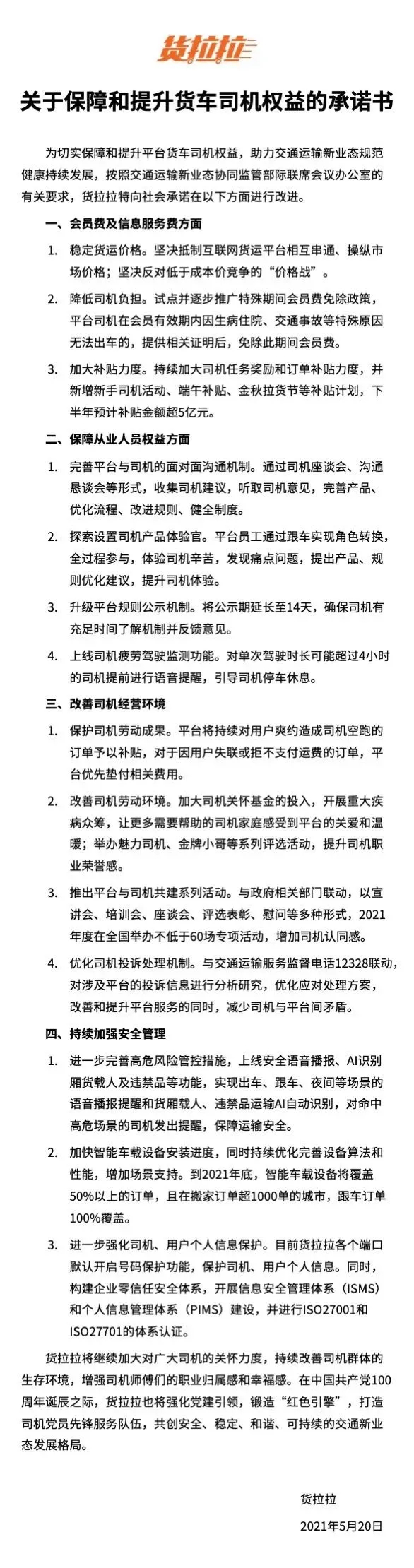 货拉拉

关于保障和提升货车司机权益的承诺书

为切实保障和提升平台货车司机权益，助力交通运输新业态规范健康持续发展，按照交通运输新业态协同监管部际联席会议办公室的有关要求，货拉拉特向社会承诺在以下方面进行改进。

一、会员费及信息服务费方面

1. 稳定货运价格。坚决抵制互联网货运平台相互串通、操纵市场价格；坚决反对低于成本价竞争的“价格战”。

2. 降低司机负担。试点并逐步推广特殊期间会员费免除政策，平台司机在会员有效期内因生病住院、交通事故等特殊原因无法出车的，提供相关证明后，免除此期间会员费。

3. 加大补贴力度。持续加大司机任务奖励和订单补贴力度，并新增新手司机活动、端午补贴、金秋拉货节等补贴计划，下半年预计补贴金额超5亿元。

二、保障从业人员权益方面

1. 完善平台与司机的面对面沟通机制。通过司机座谈会、沟通恳谈会等形式，收集司机建议，听取司机意见，完善产品、优化流程、改进规则、健全制度。

2. 探索设置司机产品体验官。平台员工通过跟车实现角色转换，全过程参与，体验司机辛苦，发现痛点问题，提出产品、规则优化建议，提升司机体验。

3. 升级平台规则公示机制。将公示期延长至14天，确保司机有充足时间了解机制并反馈意见。

4. 上线司机疲劳驾驶监测功能。对单次驾驶时长可能超过4小时的司机提前进行语音提醒，引导司机停车休息。

三、改善司机经营环境

1. 保护司机劳动成果。平台将持续对用户爽约造成司机空跑的订单予以补贴，对于因用户失联或拒不支付运费的订单，平台优先垫付相关费用。

2. 改善司机劳动环境。加大司机关怀基金的投入，开展重大疾病众筹，让更多需要帮助的司机家庭感受到平台的关爱和温暖；举办魅力司机、金牌小哥等系列评选活动，提升司机职业荣誉感。

3. 推出平台与司机共建系列活动。与政府相关部门联动，以宣讲会、培训会、座谈会、评选表彰、慰问等多种形式，2021年度在全国举办不低于60场专项活动，增加司机认同感。

4. 优化司机投诉处理机制。与交通运输服务监督电话12328联动，对涉及平台的投诉信息进行分析研究，优化应对处理方案，改善和提升平台服务的同时，减少司机与平台间矛盾。

四、持续加强安全管理

1. 进一步完善高危风险管控措施，上线安全语音播报、AI识别厢货载人及违禁品等功能，实现出车、跟车、夜间等场景的语音播报提醒和货厢载人、违禁品运输AI自动识别，对命中高危场景的司机发出提醒，保障运输安全。

2. 加快智能车载设备安装进度，同时持续优化完善设备算法和性能，增加场景支持。到2021年底，智能车载设备将覆盖50%以上的订单，且在搬家订单超1000单的城市，跟车订单100%覆盖。

3. 进一步强化司机、用户个人信息保护。目前货拉拉各个端口默认开启号码保护功能，保护司机、用户个人信息。同时，构建企业零信任安全体系，开展信息安全管理体系（ISMS）和个人信息管理体系（PIMS）建设，并进行ISO27001和ISO27701的体系认证。

货拉拉将继续加大对广大司机的关怀力度，持续改善司机群体的生存环境，增强司机师傅们的职业归属感和幸福感。在中国共产党100周年诞辰之际，货拉拉也将强化党建引领，锻造“红色引擎”，打造司机党员先锋服务队伍，共创安全、稳定、和谐、可持续的交通新业态发展格局。

货拉拉

2021年5月20日